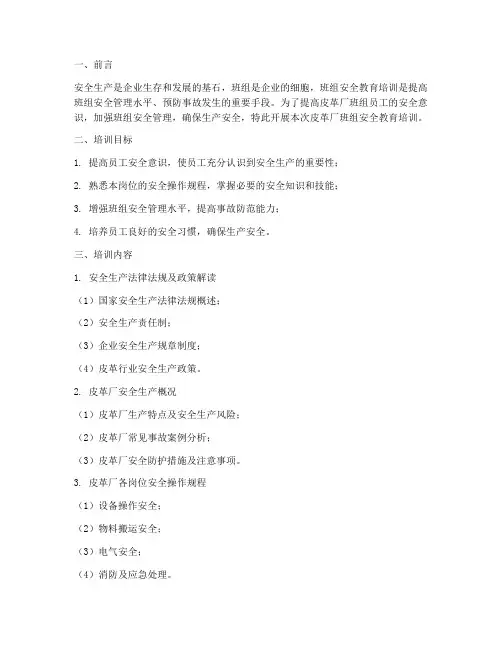 一、前言

安全生产是企业生存和发展的基石，班组是企业的细胞，班组安全教育培训是提高班组安全管理水平、预防事故发生的重要手段。为了提高皮革厂班组员工的安全意识，加强班组安全管理，确保生产安全，特此开展本次皮革厂班组安全教育培训。

二、培训目标

1. 提高员工安全意识，使员工充分认识到安全生产的重要性；

2. 熟悉本岗位的安全操作规程，掌握必要的安全知识和技能；

3. 增强班组安全管理水平，提高事故防范能力；

4. 培养员工良好的安全习惯，确保生产安全。

三、培训内容

1. 安全生产法律法规及政策解读

（1）国家安全生产法律法规概述；

（2）安全生产责任制；

（3）企业安全生产规章制度；

（4）皮革行业安全生产政策。

2. 皮革厂安全生产概况

（1）皮革厂生产特点及安全生产风险；

（2）皮革厂常见事故案例分析；

（3）皮革厂安全防护措施及注意事项。

3. 皮革厂各岗位安全操作规程

（1）设备操作安全；

（2）物料搬运安全；

（3）电气安全；

（4）消防及应急处理。